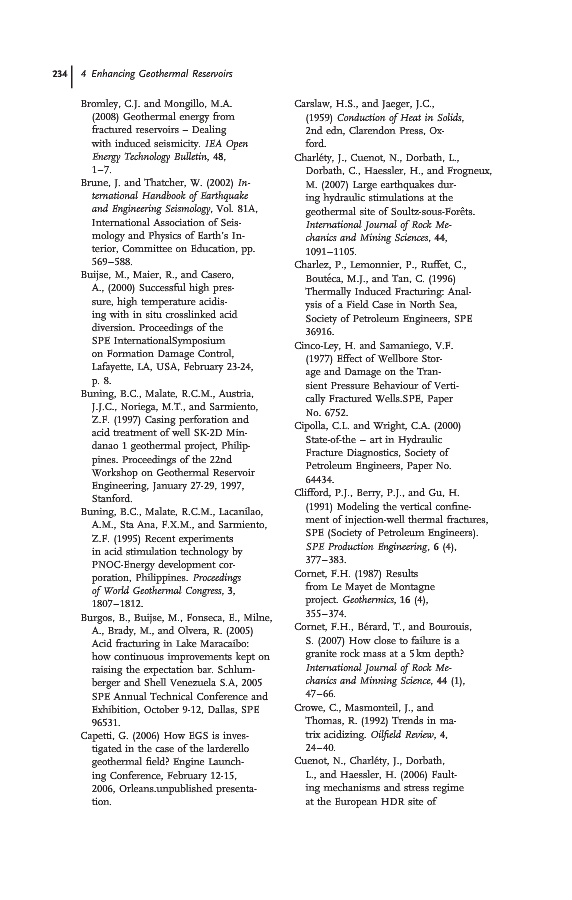 234 | 4 Enhancing Geothermal Reservoirs

Bromley, C.J. and Mongillo, M.A. (2008) Geothermal energy from fractured reservoirs – Dealing with induced seismicity. IEA Open Energy Technology Bulletin, 48, 1–7.

Brune, J. and Thatcher, W. (2002) International Handbook of Earthquake and Engineering Seismology, Vol. 81A, International Association of Seismology and Physics of Earth's Interior, Committee on Education, pp. 569–588.

Buijse, M., Maier, R., and Casero, A., (2000) Successful high pressure, high temperature acidising with in situ crosslinked acid diversion. Proceedings of the SPE InternationalSymposium on Formation Damage Control, Lafayette, LA, USA, February 23-24, p. 8.

Buning, B.C., Malate, R.C.M., Austria, J.J.C., Noriega, M.T., and Sarmiento, Z.F. (1997) Casing perforation and acid treatment of well SK-2D Mindanao 1 geothermal project, Philippines. Proceedings of the 22nd Workshop on Geothermal Reservoir Engineering, January 27-29, 1997, Stanford.

Buning, B.C., Malate, R.C.M., Lacanilao, A.M., Sta Ana, F.X.M., and Sarmiento, Z.F. (1995) Recent experiments in acid stimulation technology by PNOC-Energy development corporation, Philippines. Proceedings of World Geothermal Congress, 3, 1807–1812.

Burgos, B., Buijse, M., Fonseca, E., Milne, A., Brady, M., and Olvera, R. (2005) Acid fracturing in Lake Maracaibo: how continuous improvements kept on raising the expectation bar. Schlumberger and Shell Venezuela S.A, 2005 SPE Annual Technical Conference and Exhibition, October 9-12, Dallas, SPE 96531.

Capetti, G. (2006) How EGS is investigated in the case of the larderello geothermal field? Engine Launching Conference, February 12-15, 2006, Orleans.unpublished presentation.

Carslaw, H.S., and Jaeger, J.C., (1959) Conduction of Heat in Solids, 2nd edn, Clarendon Press, Oxford.

Charléty, J., Cuenot, N., Dorbath, L., Dorbath, C., Haessler, H., and Frogneux, M. (2007) Large earthquakes during hydraulic stimulations at the geothermal site of Soultz-sous-Forêts. International Journal of Rock Mechanics and Mining Sciences, 44, 1091–1105.

Charlez, P., Lemonnier, P., Ruffet, C., Boutéca, M.J., and Tan, C. (1996) Thermally Induced Fracturing: Analysis of a Field Case in North Sea, Society of Petroleum Engineers, SPE 36916.

Cinco-Ley, H. and Samaniego, V.F. (1977) Effect of Wellbore Storage and Damage on the Transient Pressure Behaviour of Vertically Fractured Wells.SPE, Paper No. 6752.

Cipolla, C.L. and Wright, C.A. (2000) State-of-the – art in Hydraulic Fracture Diagnostics, Society of Petroleum Engineers, Paper No. 64434.

Clifford, P.J., Berry, P.J., and Gu, H. (1991) Modeling the vertical confinement of injection-well thermal fractures, SPE (Society of Petroleum Engineers). SPE Production Engineering, 6 (4), 377–383.

Cornet, F.H. (1987) Results from Le Mayet de Montagne project. Geothermics, 16 (4), 355–374.

Cornet, F.H., Bérard, T., and Bourouis, S. (2007) How close to failure is a granite rock mass at a 5 km depth? International Journal of Rock Mechanics and Minning Science, 44 (1), 47–66.

Crowe, C., Masmonteil, J., and Thomas, R. (1992) Trends in matrix acidizing. Oilfield Review, 4, 24–40.

Cuenot, N., Charléty, J., Dorbath, L., and Haessler, H. (2006) Faulting mechanisms and stress regime at the European HDR site of